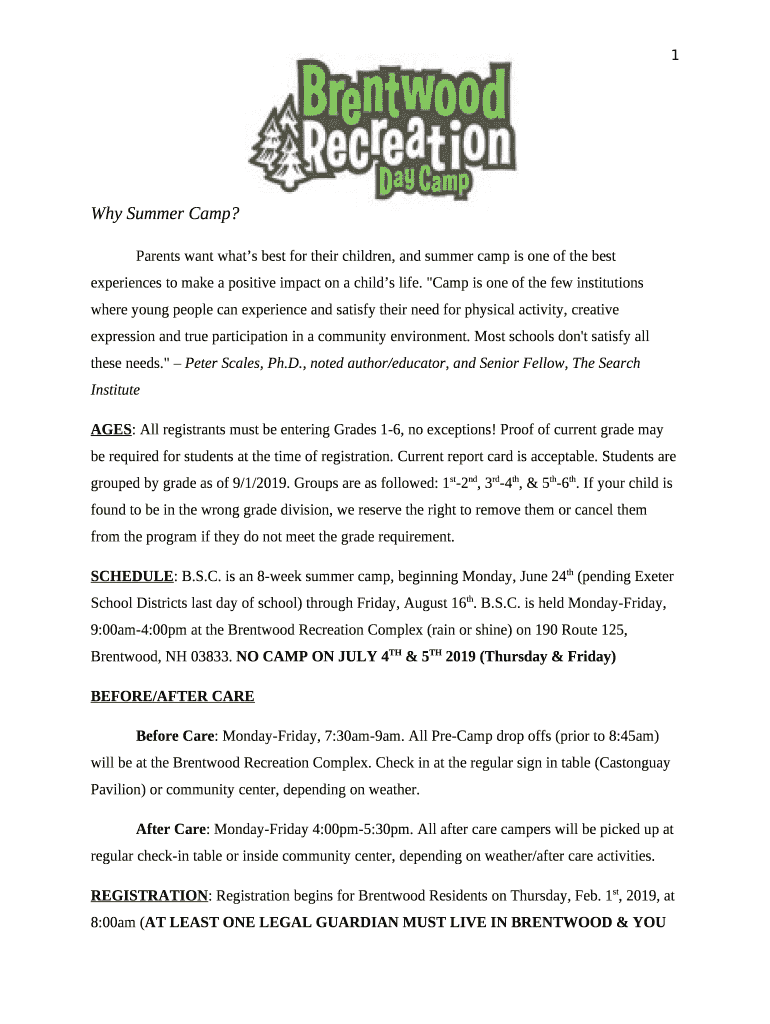 1

Brentwood Recreation Day Camp

Why Summer Camp?

Parents want what's best for their children, and summer camp is one of the best experiences to make a positive impact on a child's life. "Camp is one of the few institutions where young people can experience and satisfy their need for physical activity, creative expression and true participation in a community environment. Most schools don't satisfy all these needs." – Peter Scales, Ph.D., noted author/educator, and Senior Fellow, The Search Institute

AGES: All registrants must be entering Grades 1-6, no exceptions! Proof of current grade may be required for students at the time of registration. Current report card is acceptable. Students are grouped by grade as of 9/1/2019. Groups are as followed: $1^{st}$-$2^{nd}$, $3^{rd}$-$4^{th}$, & $5^{th}$-$6^{th}$. If your child is found to be in the wrong grade division, we reserve the right to remove them or cancel them from the program if they do not meet the grade requirement.

SCHEDULE: B.S.C. is an 8-week summer camp, beginning Monday, June $24^{th}$ (pending Exeter School Districts last day of school) through Friday, August $16^{th}$. B.S.C. is held Monday-Friday, 9:00am-4:00pm at the Brentwood Recreation Complex (rain or shine) on 190 Route 125, Brentwood, NH 03833. NO CAMP ON JULY $4^{TH}$ & $5^{TH}$ 2019 (Thursday & Friday)

BEFORE/AFTER CARE

Before Care: Monday-Friday, 7:30am-9am. All Pre-Camp drop offs (prior to 8:45am) will be at the Brentwood Recreation Complex. Check in at the regular sign in table (Castonguay Pavilion) or community center, depending on weather.

After Care: Monday-Friday 4:00pm-5:30pm. All after care campers will be picked up at regular check-in table or inside community center, depending on weather/after care activities.

REGISTRATION: Registration begins for Brentwood Residents on Thursday, Feb. $1^{st}$, 2019, at 8:00am (AT LEAST ONE LEGAL GUARDIAN MUST LIVE IN BRENTWOOD & YOU